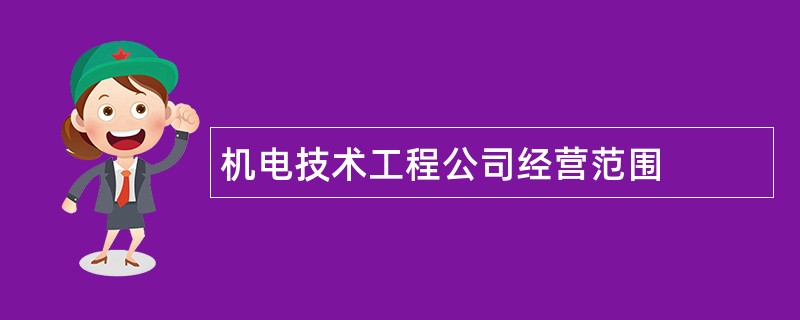 机电技术工程公司经营范围